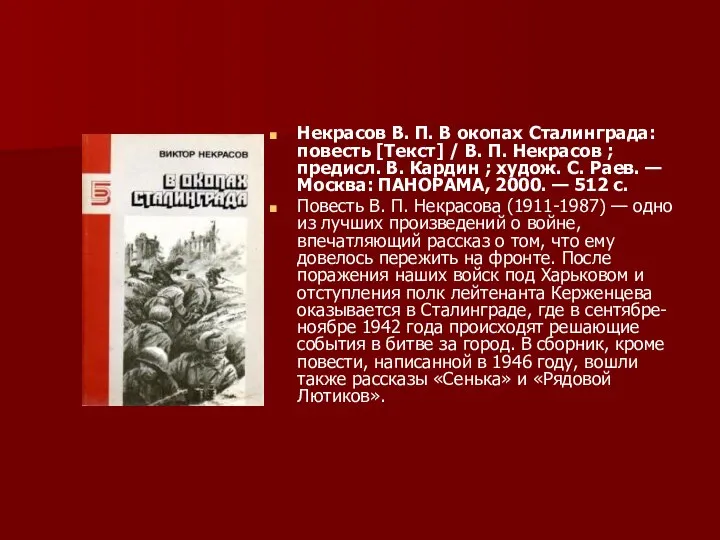 ВИКТОР НЕКРАСОВ

Б

В ОКОПАХ СТАЛИНГРАДА

Некрасов В. П. В окопах Сталинграда: повесть [Текст] / В. П. Некрасов ; предисл. В. Кардин ; худож. С. Раев. — Москва: ПАНОРАМА, 2000. — 512 с.

Повесть В. П. Некрасова (1911-1987) — одно из лучших произведений о войне, впечатляющий рассказ о том, что ему довелось пережить на фронте. После поражения наших войск под Харьковом и отступления полк лейтенанта Керженцева оказывается в Сталинграде, где в сентябре-ноябре 1942 года происходят решающие события в битве за город. В сборник, кроме повести, написанной в 1946 году, вошли также рассказы «Сенька» и «Рядовой Лютиков».